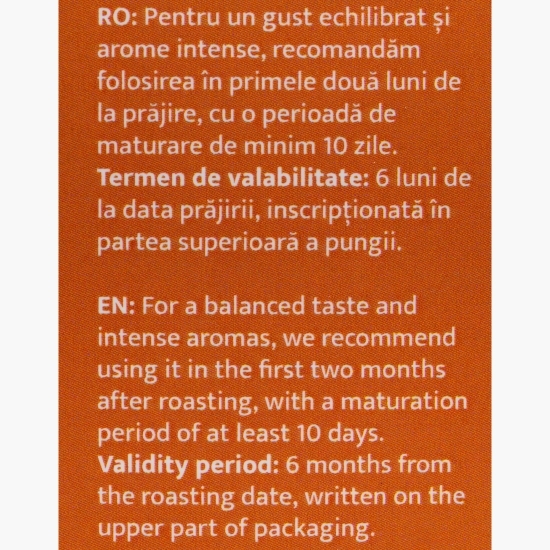 RO: Pentru un gust echilibrat și arome intense, recomandăm folosirea în primele două luni de la prăjire, cu o perioadă de maturare de minim 10 zile.
Termen de valabilitate: 6 luni de la data prăjirii, inscripționată în partea superioară a pungii.

EN: For a balanced taste and intense aromas, we recommend using it in the first two months after roasting, with a maturation period of at least 10 days.
Validity period: 6 months from the roasting date, written on the upper part of packaging.